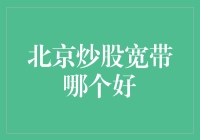 北京炒股宽带哪个好